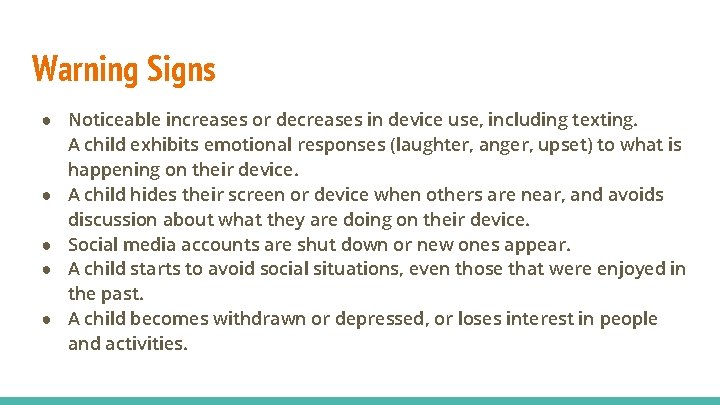 Warning Signs

● Noticeable increases or decreases in device use, including texting. A child exhibits emotional responses (laughter, anger, upset) to what is happening on their device.
● A child hides their screen or device when others are near, and avoids discussion about what they are doing on their device.
● Social media accounts are shut down or new ones appear.
● A child starts to avoid social situations, even those that were enjoyed in the past.
● A child becomes withdrawn or depressed, or loses interest in people and activities.